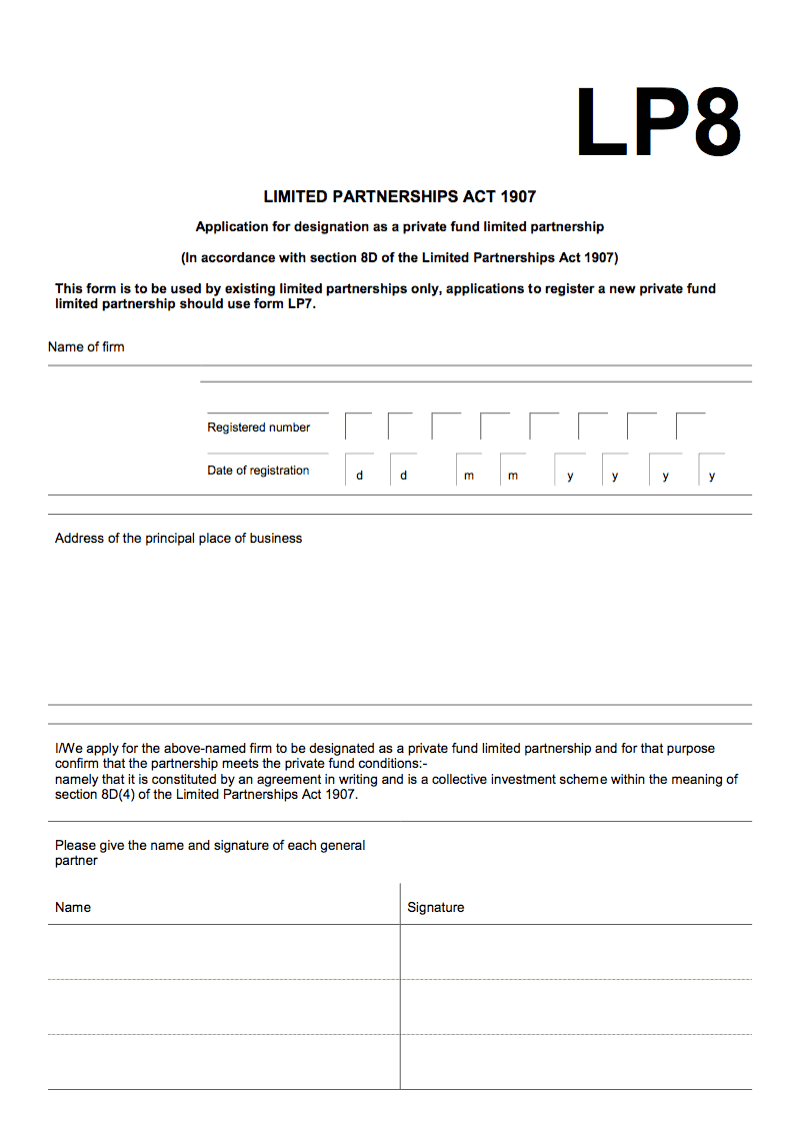 LP8

LIMITED PARTNERSHIPS ACT 1907

Application for designation as a private fund limited partnership

(In accordance with section 8D of the Limited Partnerships Act 1907)

This form is to be used by existing limited partnerships only, applications to register a new private fund limited partnership should use form LP7.

Name of firm

Registered number

Date of registration d d m m y y y y

Address of the principal place of business

I/We apply for the above-named firm to be designated as a private fund limited partnership and for that purpose confirm that the partnership meets the private fund conditions:-
namely that it is constituted by an agreement in writing and is a collective investment scheme within the meaning of section 8D(4) of the Limited Partnerships Act 1907.

Please give the name and signature of each general partner

| Name | Signature |
|---|---|
| | |
| | |
| | |